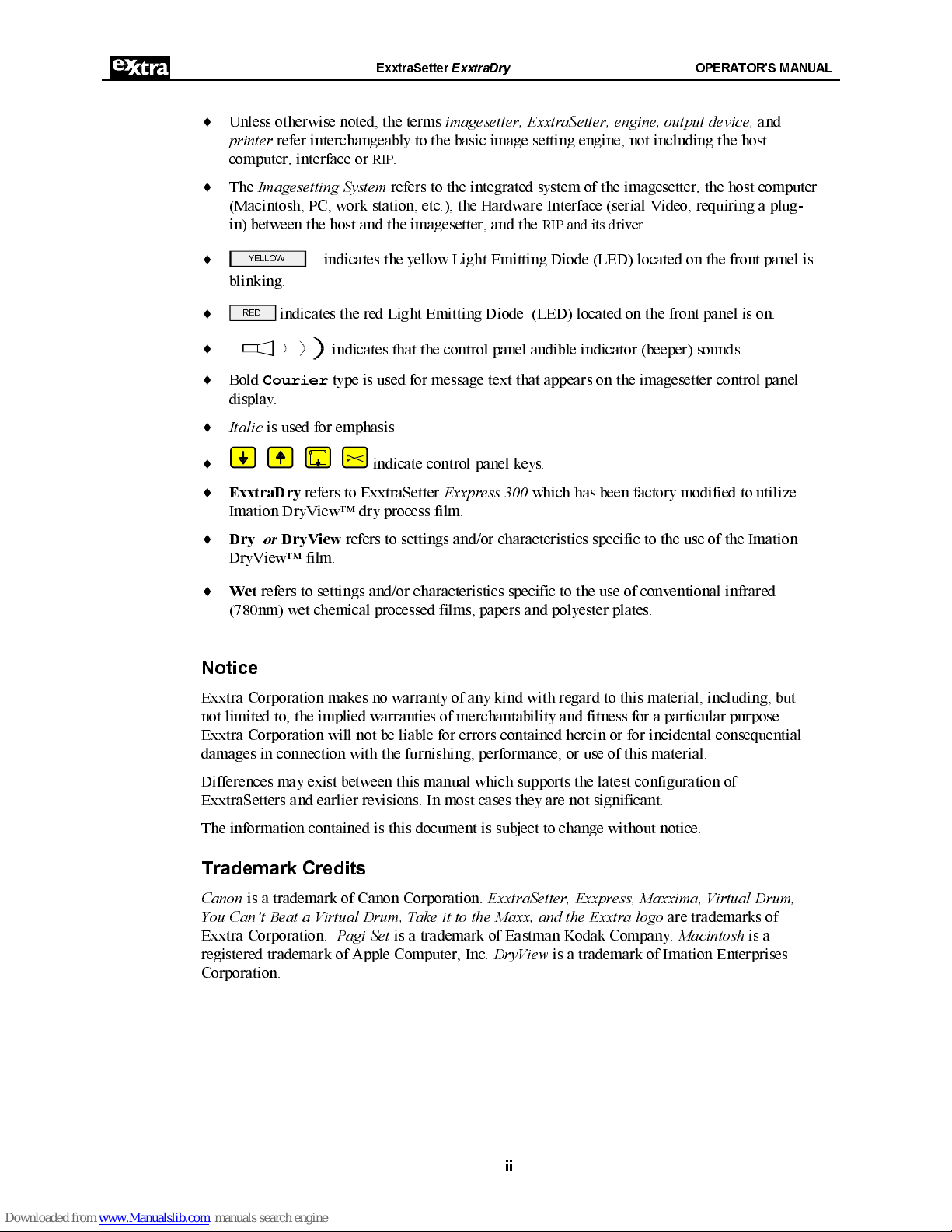 exxtra ExxtraSetter ExxtraDry OPERATOR'S MANUAL

♦ Unless otherwise noted, the terms imagesetter, ExxtraSetter, engine, output device, and printer refer interchangeably to the basic image setting engine, not including the host computer, interface or RIP.

♦ The Imagesetting System refers to the integrated system of the imagesetter, the host computer (Macintosh, PC, work station, etc.), the Hardware Interface (serial Video, requiring a plug-in) between the host and the imagesetter, and the RIP and its driver.

♦ YELLOW indicates the yellow Light Emitting Diode (LED) located on the front panel is blinking.

♦ RED indicates the red Light Emitting Diode (LED) located on the front panel is on.

♦ indicates that the control panel audible indicator (beeper) sounds.

♦ Bold Courier type is used for message text that appears on the imagesetter control panel display.

♦ Italic is used for emphasis

♦ indicate control panel keys.

♦ ExxtraDry refers to ExxtraSetter Exxpress 300 which has been factory modified to utilize Imation DryView™ dry process film.

♦ Dry or DryView refers to settings and/or characteristics specific to the use of the Imation DryView™ film.

♦ Wet refers to settings and/or characteristics specific to the use of conventional infrared (780nm) wet chemical processed films, papers and polyester plates.

Notice

Exxtra Corporation makes no warranty of any kind with regard to this material, including, but not limited to, the implied warranties of merchantability and fitness for a particular purpose. Exxtra Corporation will not be liable for errors contained herein or for incidental consequential damages in connection with the furnishing, performance, or use of this material.

Differences may exist between this manual which supports the latest configuration of ExxtraSetters and earlier revisions. In most cases they are not significant.

The information contained is this document is subject to change without notice.

Trademark Credits

Canon is a trademark of Canon Corporation. ExxtraSetter, Exxpress, Maxxima, Virtual Drum, You Can't Beat a Virtual Drum, Take it to the Maxx, and the Exxtra logo are trademarks of Exxtra Corporation. Pagi-Set is a trademark of Eastman Kodak Company. Macintosh is a registered trademark of Apple Computer, Inc. DryView is a trademark of Imation Enterprises Corporation.

ii

Downloaded from www.Manualslib.com manuals search engine